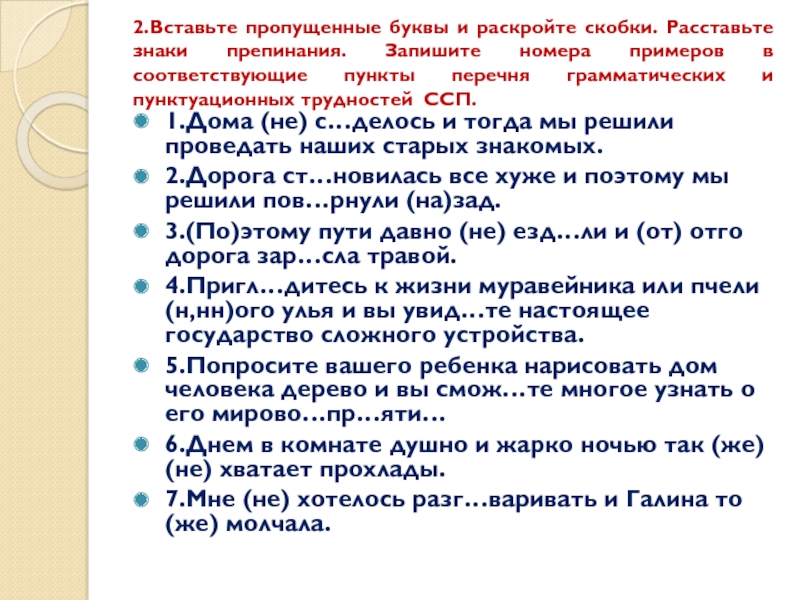 2.Вставьте пропущенные буквы и раскройте скобки. Расставьте знаки препинания. Запишите номера примеров в соответствующие пункты перечня грамматических и пунктуационных трудностей ССП.

1.Дома (не) с…делось и тогда мы решили проведать наших старых знакомых.

2.Дорога ст…новилась все хуже и поэтому мы решили пов…рнули (на)зад.

3.(По)этому пути давно (не) езд…ли и (от) отго дорога зар…сла травой.

4.Пригл…дитесь к жизни муравейника или пчели (н,нн)ого улья и вы увид…те настоящее государство сложного устройства.

5.Попросите вашего ребенка нарисовать дом человека дерево и вы смож…те многое узнать о его мирово…пр…яти…

6.Днем в комнате душно и жарко ночью так (же) (не) хватает прохлады.

7.Мне (не) хотелось разг…варивать и Галина то (же) молчала.